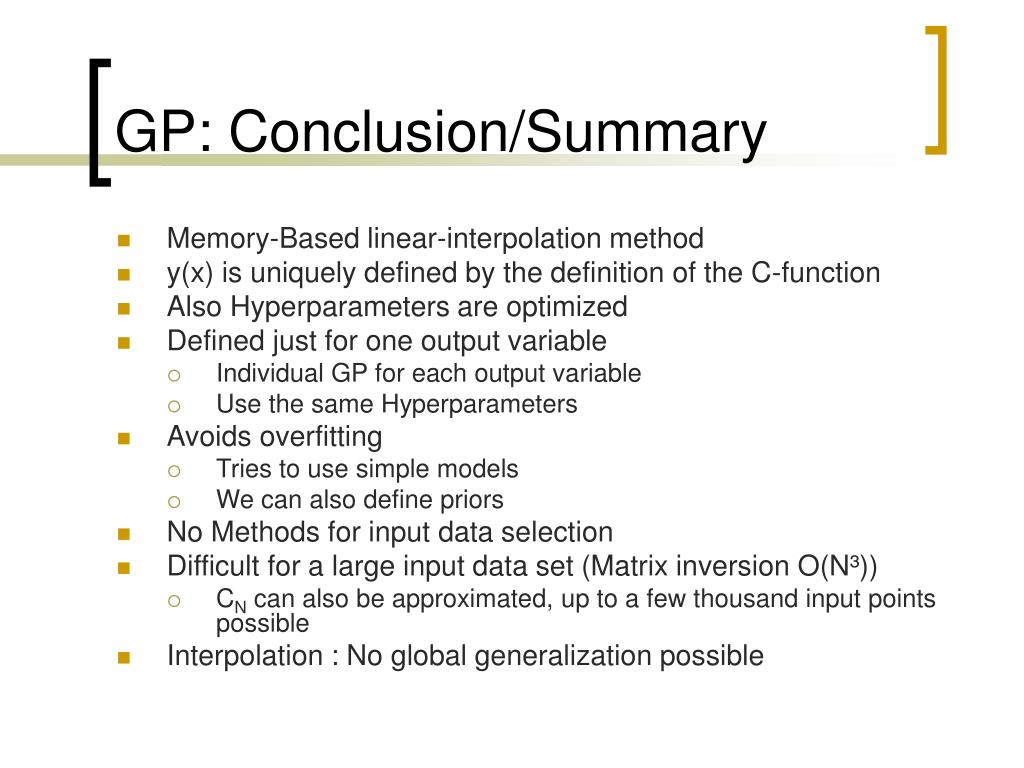 GP: Conclusion/Summary

- Memory-Based linear-interpolation method
- y(x) is uniquely defined by the definition of the C-function
- Also Hyperparameters are optimized
- Defined just for one output variable
  - Individual GP for each output variable
  - Use the same Hyperparameters
- Avoids overfitting
  - Tries to use simple models
  - We can also define priors
- No Methods for input data selection
- Difficult for a large input data set (Matrix inversion $O(N^3)$)
  - $C_N$ can also be approximated, up to a few thousand input points possible
- Interpolation : No global generalization possible